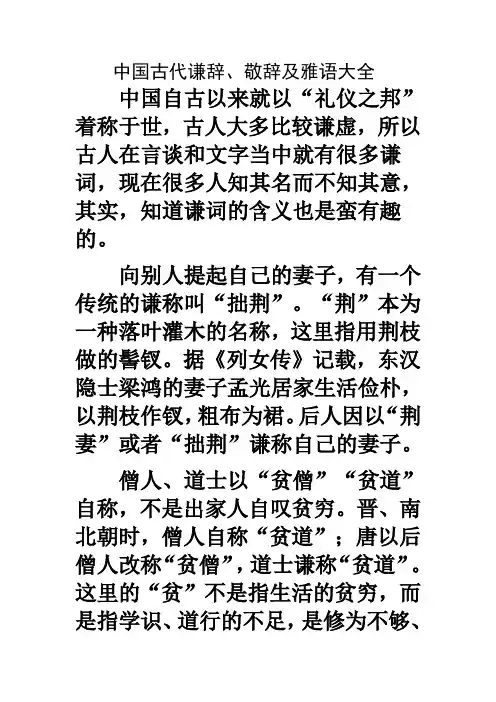 中国古代谦辞、敬辞及雅语大全

中国自古以来就以“礼仪之邦”着称于世，古人大多比较谦虚，所以古人在言谈和文字当中就有很多谦词，现在很多人知其名而不知其意，其实，知道谦词的含义也是蛮有趣的。

向别人提起自己的妻子，有一个传统的谦称叫“拙荆”。“荆”本为一种落叶灌木的名称，这里指用荆枝做的髻钗。据《列女传》记载，东汉隐士梁鸿的妻子孟光居家生活俭朴，以荆枝作钗，粗布为裙。后人因以“荆妻”或者“拙荆”谦称自己的妻子。

僧人、道士以“贫僧”“贫道”自称，不是出家人自叹贫穷。晋、南北朝时，僧人自称“贫道”；唐以后僧人改称“贫僧”，道士谦称“贫道”。这里的“贫”不是指生活的贫穷，而是指学识、道行的不足，是修为不够、